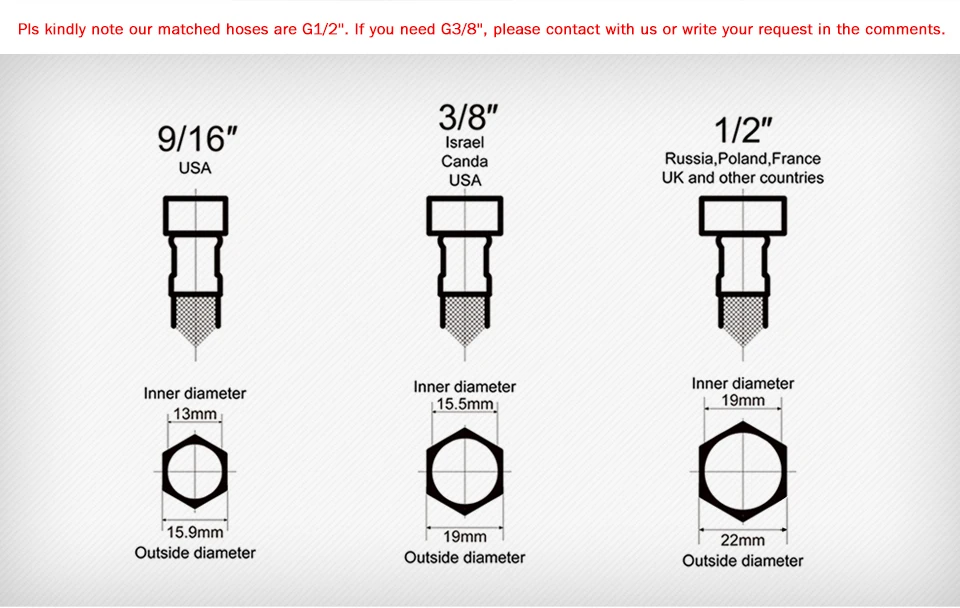 Pls kindly note our matched hoses are G1/2". If you need G3/8", please contact with us or write your request in the comments.

9/16"
USA

Inner diameter
13mm
15.9mm
Outside diameter

3/8"
Israel
Canda
USA

Inner diameter
15.5mm
19mm
Outside diameter

1/2"
Russia,Poland,France
UK and other countries

Inner diameter
19mm
22mm
Outside diameter